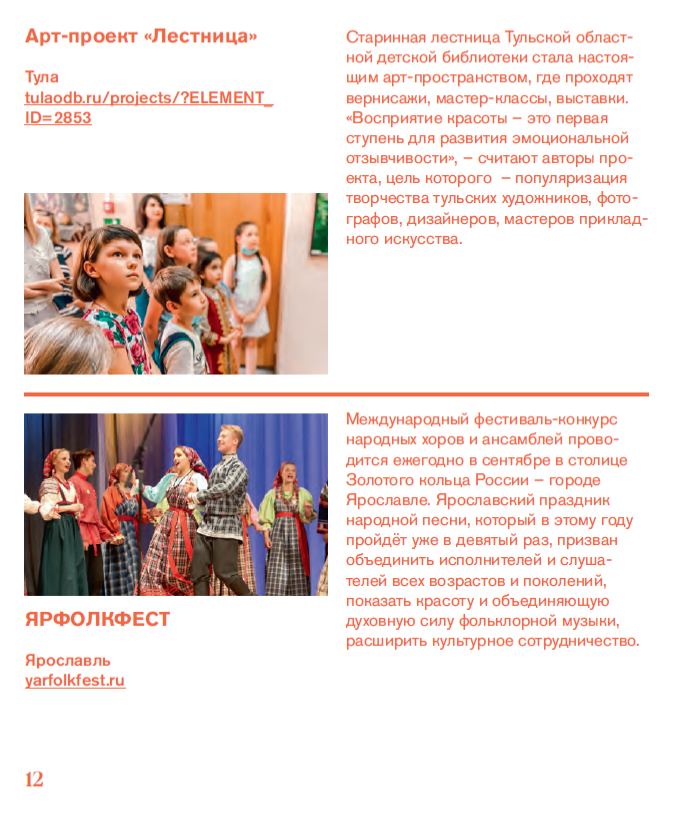 Арт-проект «Лестница»

Тула
tulaodb.ru/projects/?ELEMENT_ID=2853

Старинная лестница Тульской областной детской библиотеки стала настоящим арт-пространством, где проходят вернисажи, мастер-классы, выставки. «Восприятие красоты – это первая ступень для развития эмоциональной отзывчивости», – считают авторы проекта, цель которого – популяризация творчества тульских художников, фотографов, дизайнеров, мастеров прикладного искусства.

ЯРФОЛКФЕСТ

Ярославль
yarfolkfest.ru

Международный фестиваль-конкурс народных хоров и ансамблей проводится ежегодно в сентябре в столице Золотого кольца России – городе Ярославле. Ярославский праздник народной песни, который в этому году пройдёт уже в девятый раз, призван объединить исполнителей и слушателей всех возрастов и поколений, показать красоту и объединяющую духовную силу фольклорной музыки, расширить культурное сотрудничество.

12